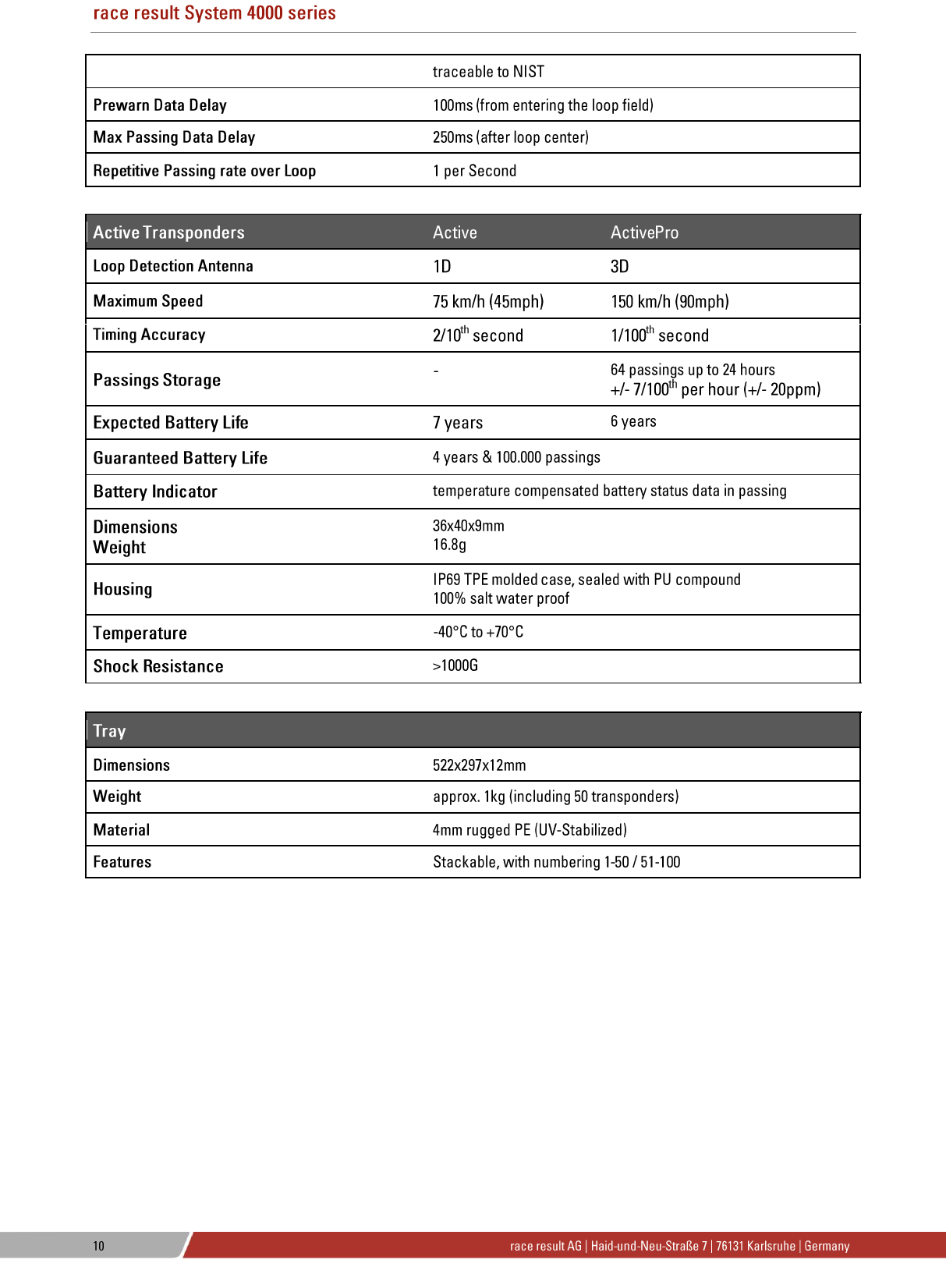 race result System 4000 series

|  | traceable to NIST |
|---|---|
| Prewarn Data Delay | 100ms (from entering the loop field) |
| Max Passing Data Delay | 250ms (after loop center) |
| Repetitive Passing rate over Loop | 1 per Second |

| Active Transponders | Active | ActivePro |
|---|---|---|
| Loop Detection Antenna | 1D | 3D |
| Maximum Speed | 75 km/h (45mph) | 150 km/h (90mph) |
| Timing Accuracy | 2/10$^{th}$ second | 1/100$^{th}$ second |
| Passings Storage | - | 64 passings up to 24 hours +/- 7/100$^{th}$ per hour (+/- 20ppm) |
| Expected Battery Life | 7 years | 6 years |
| Guaranteed Battery Life | 4 years & 100.000 passings |  |
| Battery Indicator | temperature compensated battery status data in passing |  |
| Dimensions Weight | 36x40x9mm 16.8g |  |
| Housing | IP69 TPE molded case, sealed with PU compound 100% salt water proof |  |
| Temperature | -40°C to +70°C |  |
| Shock Resistance | >1000G |  |

| Tray |  |
|---|---|
| Dimensions | 522x297x12mm |
| Weight | approx. 1kg (including 50 transponders) |
| Material | 4mm rugged PE (UV-Stabilized) |
| Features | Stackable, with numbering 1-50 / 51-100 |

10

race result AG | Haid-und-Neu-Straße 7 | 76131 Karlsruhe | Germany